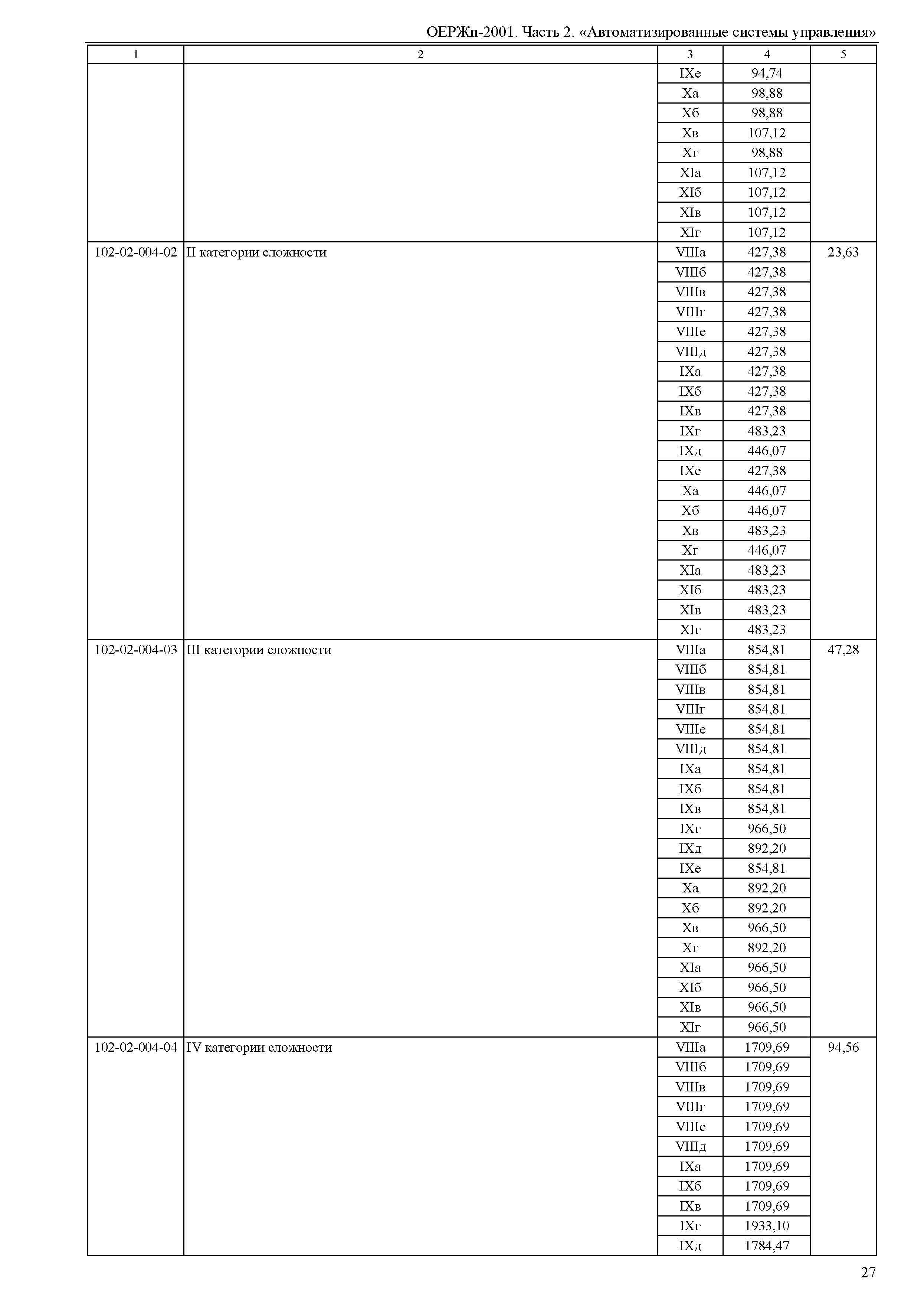 ОЕРЖп-2001. Часть 2. «Автоматизированные системы управления»

| 1 | 2 | 3 | 4 | 5 |
|---|---|---|---|---|
| | | IXе | 94,74 | |
| | | Xа | 98,88 | |
| | | Xб | 98,88 | |
| | | Xв | 107,12 | |
| | | Xг | 98,88 | |
| | | XIа | 107,12 | |
| | | XIб | 107,12 | |
| | | XIв | 107,12 | |
| | | XIг | 107,12 | |
| 102-02-004-02 | II категории сложности | VIIIа | 427,38 | 23,63 |
| | | VIIIб | 427,38 | |
| | | VIIIв | 427,38 | |
| | | VIIIг | 427,38 | |
| | | VIIIе | 427,38 | |
| | | VIIIд | 427,38 | |
| | | IXа | 427,38 | |
| | | IXб | 427,38 | |
| | | IXв | 427,38 | |
| | | IXг | 483,23 | |
| | | IXд | 446,07 | |
| | | IXе | 427,38 | |
| | | Xа | 446,07 | |
| | | Xб | 446,07 | |
| | | Xв | 483,23 | |
| | | Xг | 446,07 | |
| | | XIа | 483,23 | |
| | | XIб | 483,23 | |
| | | XIв | 483,23 | |
| | | XIг | 483,23 | |
| 102-02-004-03 | III категории сложности | VIIIа | 854,81 | 47,28 |
| | | VIIIб | 854,81 | |
| | | VIIIв | 854,81 | |
| | | VIIIг | 854,81 | |
| | | VIIIе | 854,81 | |
| | | VIIIд | 854,81 | |
| | | IXа | 854,81 | |
| | | IXб | 854,81 | |
| | | IXв | 854,81 | |
| | | IXг | 966,50 | |
| | | IXд | 892,20 | |
| | | IXе | 854,81 | |
| | | Xа | 892,20 | |
| | | Xб | 892,20 | |
| | | Xв | 966,50 | |
| | | Xг | 892,20 | |
| | | XIа | 966,50 | |
| | | XIб | 966,50 | |
| | | XIв | 966,50 | |
| | | XIг | 966,50 | |
| 102-02-004-04 | IV категории сложности | VIIIа | 1709,69 | 94,56 |
| | | VIIIб | 1709,69 | |
| | | VIIIв | 1709,69 | |
| | | VIIIг | 1709,69 | |
| | | VIIIе | 1709,69 | |
| | | VIIIд | 1709,69 | |
| | | IXа | 1709,69 | |
| | | IXб | 1709,69 | |
| | | IXв | 1709,69 | |
| | | IXг | 1933,10 | |
| | | IXд | 1784,47 | |

27